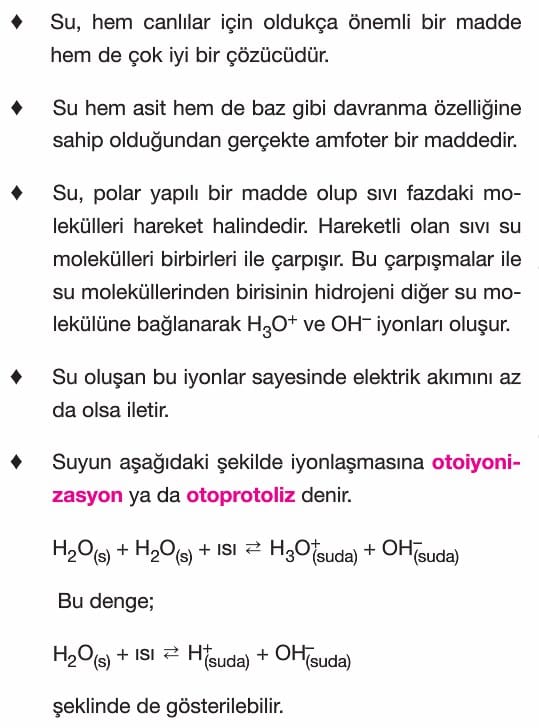 ♦ Su, hem canlılar için oldukça önemli bir madde hem de çok iyi bir çözücüdür.

♦ Su hem asit hem de baz gibi davranma özelliğine sahip olduğundan gerçekte amfoter bir maddedir.

♦ Su, polar yapılı bir madde olup sıvı fazdaki molekülleri hareket halindedir. Hareketli olan sıvı su molekülleri birbirleri ile çarpışır. Bu çarpışmalar ile su moleküllerinden birisinin hidrojeni diğer su molekülüne bağlanarak $H_3O^+$ ve $OH^-$ iyonları oluşur.

♦ Su oluşan bu iyonlar sayesinde elektrik akımını az da olsa iletir.

♦ Suyun aşağıdaki şekilde iyonlaşmasına otoiyonizasyon ya da otoprotoliz denir.

$H_2O_{(s)} + H_2O_{(s)} + ısı \rightleftarrows H_3O^+_{(suda)} + OH^-_{(suda)}$

Bu denge;

$H_2O_{(s)} + ısı \rightleftarrows H^+_{(suda)} + OH^-_{(suda)}$

şeklinde de gösterilebilir.